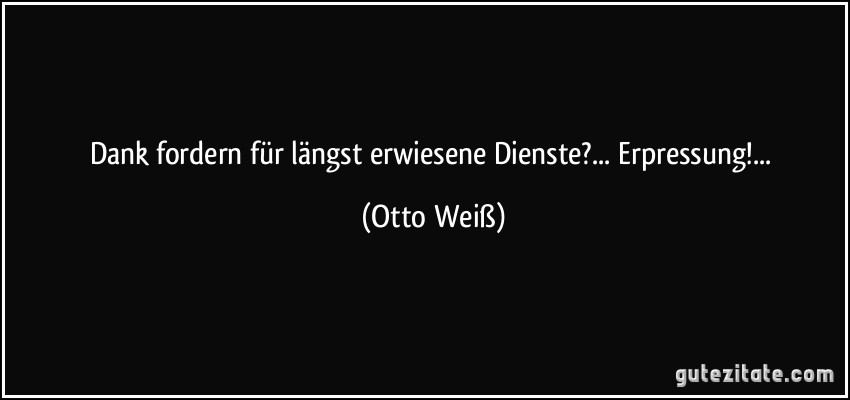 Dank fordern für längst erwiesene Dienste?... Erpressung!...

(Otto Weiß)

gutezitate.com